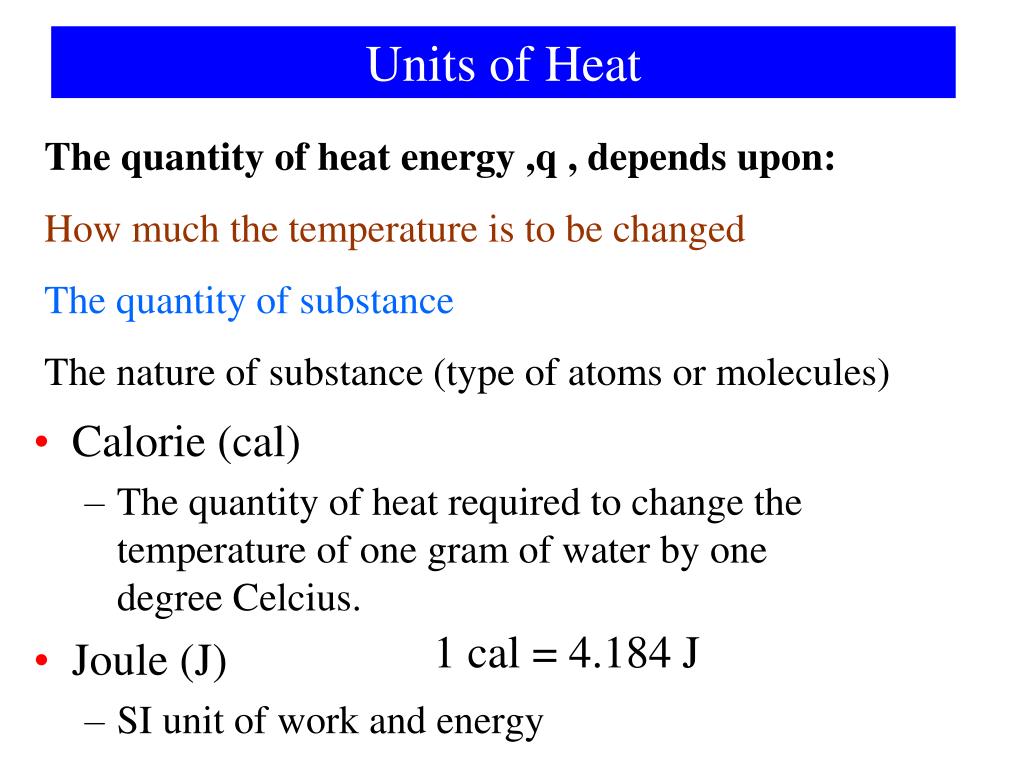 Units of Heat

The quantity of heat energy ,q , depends upon:

How much the temperature is to be changed

The quantity of substance

The nature of substance (type of atoms or molecules)

• Calorie (cal)
 – The quantity of heat required to change the temperature of one gram of water by one degree Celcius.

• Joule (J)

1 cal = 4.184 J

 – SI unit of work and energy